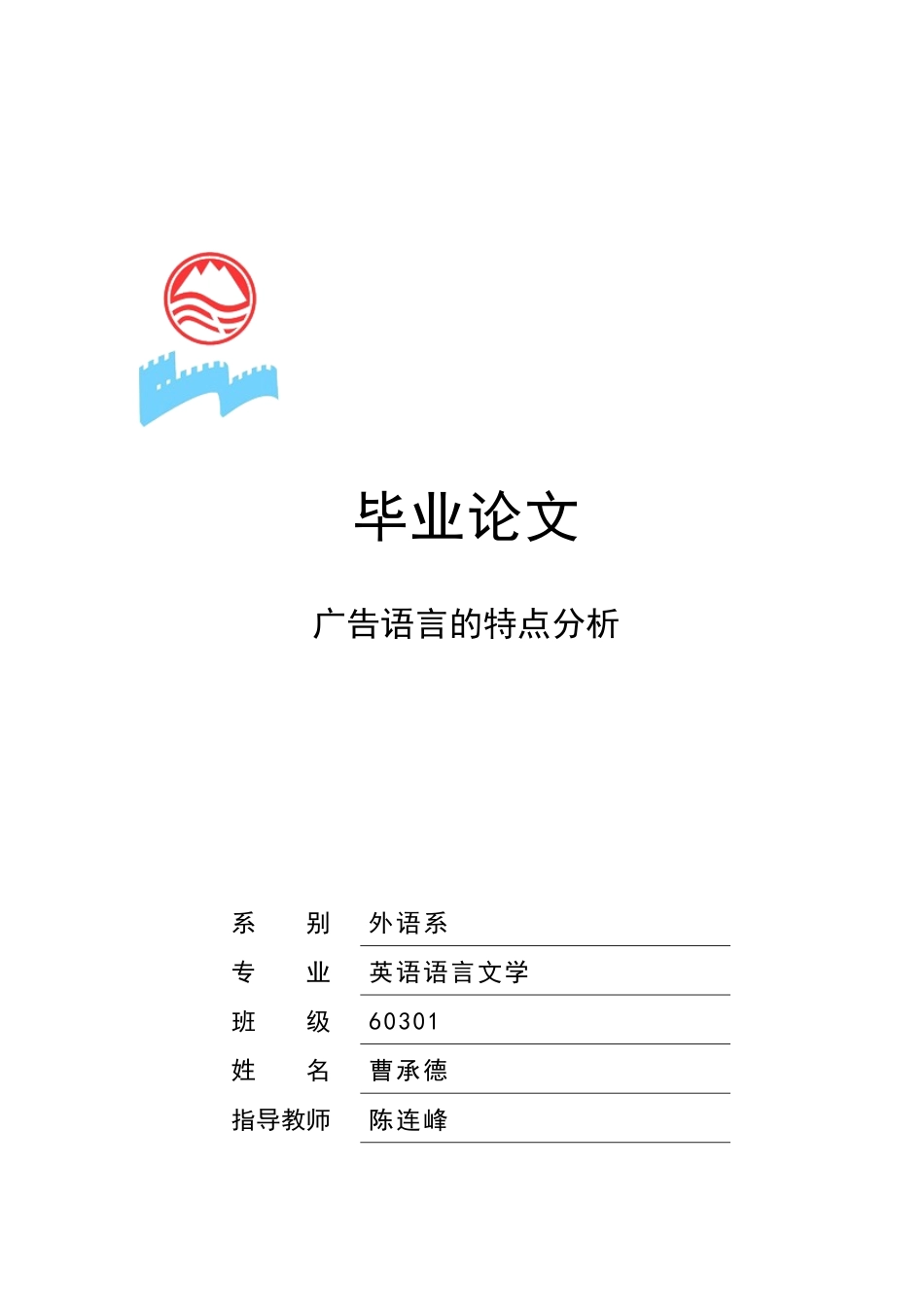 毕业论文

广告语言的特点分析

系　　别　外语系
专　　业　英语语言文学
班　　级　60301
姓　　名　曹承德
指导教师　陈连峰